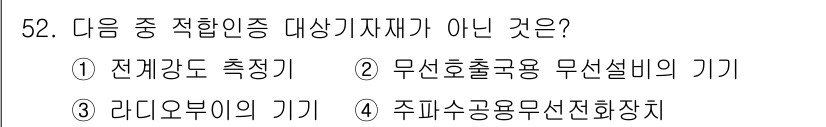 52. 다음 중 적합인증 대상기자재가 아닌 것은?

① 전계강도 측정기 ② 무선호출국용 무선설비의 기기

③ 라디오부이의 기기 ④ 주파수공용무선전화장치